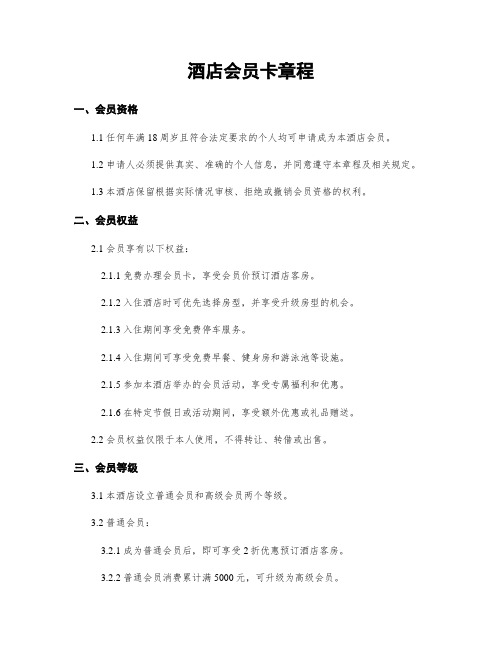 酒店会员卡章程

一、会员资格

1.1 任何年满 18 周岁且符合法定要求的个人均可申请成为本酒店会员。

1.2 申请人必须提供真实、准确的个人信息，并同意遵守本章程及相关规定。

1.3 本酒店保留根据实际情况审核、拒绝或撤销会员资格的权利。

二、会员权益

2.1 会员享有以下权益：

2.1.1 免费办理会员卡，享受会员价预订酒店客房。

2.1.2 入住酒店时可优先选择房型，并享受升级房型的机会。

2.1.3 入住期间享受免费停车服务。

2.1.4 入住期间可享受免费早餐、健身房和游泳池等设施。

2.1.5 参加本酒店举办的会员活动，享受专属福利和优惠。

2.1.6 在特定节假日或活动期间，享受额外优惠或礼品赠送。

2.2 会员权益仅限于本人使用，不得转让、转借或出售。

三、会员等级

3.1 本酒店设立普通会员和高级会员两个等级。

3.2 普通会员：

3.2.1 成为普通会员后，即可享受 2 折优惠预订酒店客房。

3.2.2 普通会员消费累计满 5000 元，可升级为高级会员。